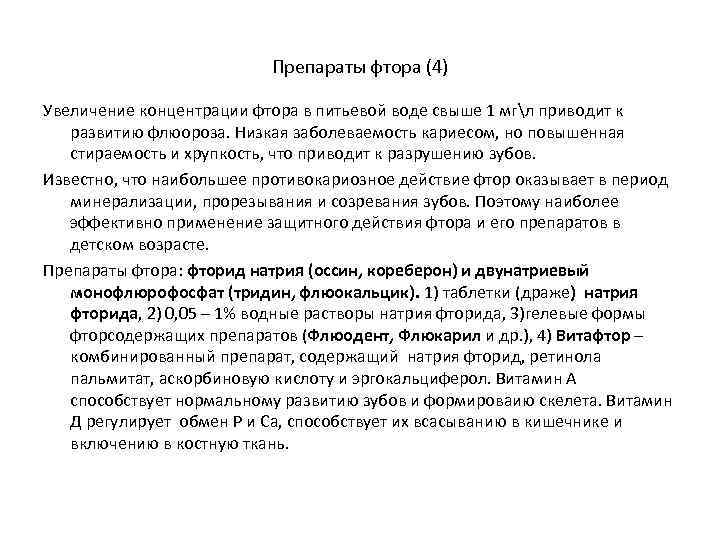 Препараты фтора (4)

Увеличение концентрации фтора в питьевой воде свыше 1 мг\л приводит к развитию флюороза. Низкая заболеваемость кариесом, но повышенная стираемость и хрупкость, что приводит к разрушению зубов.

Известно, что наибольшее противокариозное действие фтор оказывает в период минерализации, прорезывания и созревания зубов. Поэтому наиболее эффективно применение защитного действия фтора и его препаратов в детском возрасте.

Препараты фтора: фторид натрия (оссин, кореберон) и двунатриевый монофлюрофосфат (тридин, флюокальцик). 1) таблетки (драже) натрия фторида, 2) 0,05 – 1% водные растворы натрия фторида, 3)гелевые формы фторсодержащих препаратов (Флюодент, Флюкарил и др.), 4) Витафтор – комбинированный препарат, содержащий натрия фторид, ретинола пальмитат, аскорбиновую кислоту и эргокальциферол. Витамин А способствует нормальному развитию зубов и формироваию скелета. Витамин Д регулирует обмен Р и Са, способствует их всасыванию в кишечнике и включению в костную ткань.